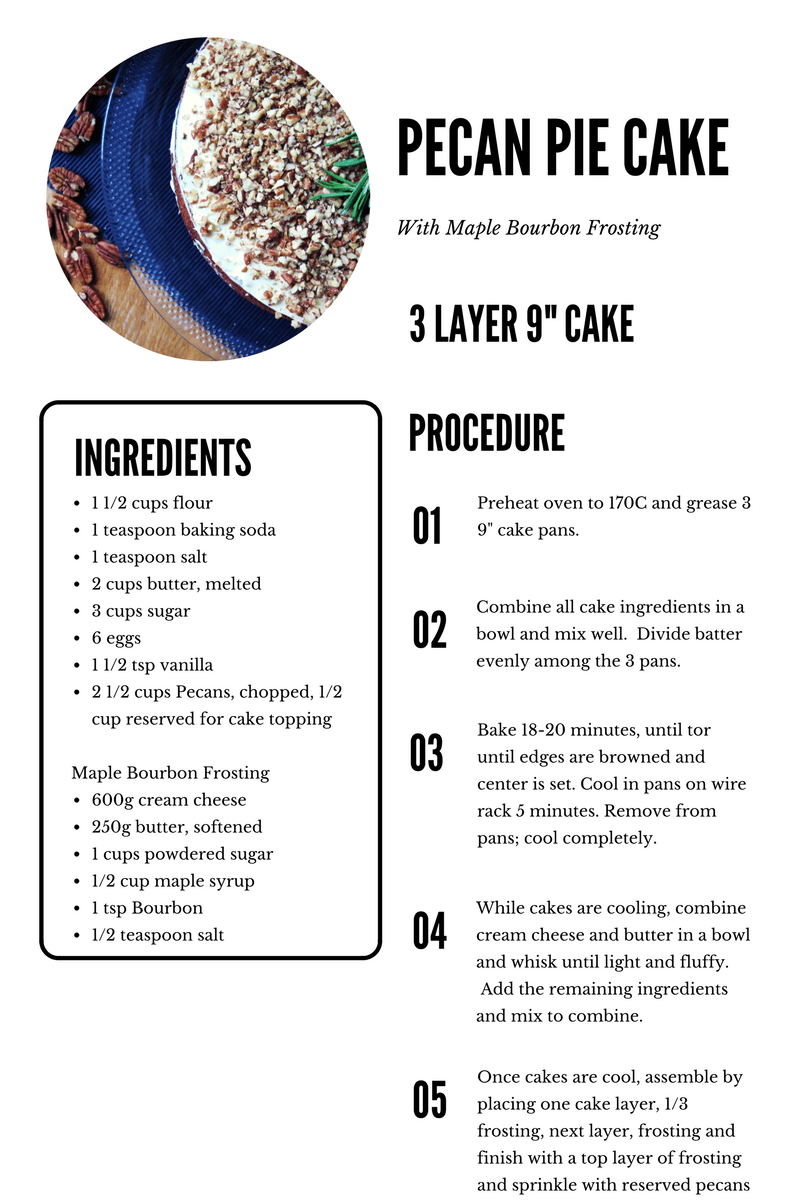 PECAN PIE CAKE

With Maple Bourbon Frosting

3 LAYER 9" CAKE

INGREDIENTS

- 1 1/2 cups flour
- 1 teaspoon baking soda
- 1 teaspoon salt
- 2 cups butter, melted
- 3 cups sugar
- 6 eggs
- 1 1/2 tsp vanilla
- 2 1/2 cups Pecans, chopped, 1/2 cup reserved for cake topping

Maple Bourbon Frosting

- 600g cream cheese
- 250g butter, softened
- 1 cups powdered sugar
- 1/2 cup maple syrup
- 1 tsp Bourbon
- 1/2 teaspoon salt

PROCEDURE

01 Preheat oven to 170C and grease 3 9" cake pans.

02 Combine all cake ingredients in a bowl and mix well. Divide batter evenly among the 3 pans.

03 Bake 18-20 minutes, until tor until edges are browned and center is set. Cool in pans on wire rack 5 minutes. Remove from pans; cool completely.

04 While cakes are cooling, combine cream cheese and butter in a bowl and whisk until light and fluffy. Add the remaining ingredients and mix to combine.

05 Once cakes are cool, assemble by placing one cake layer, 1/3 frosting, next layer, frosting and finish with a top layer of frosting and sprinkle with reserved pecans